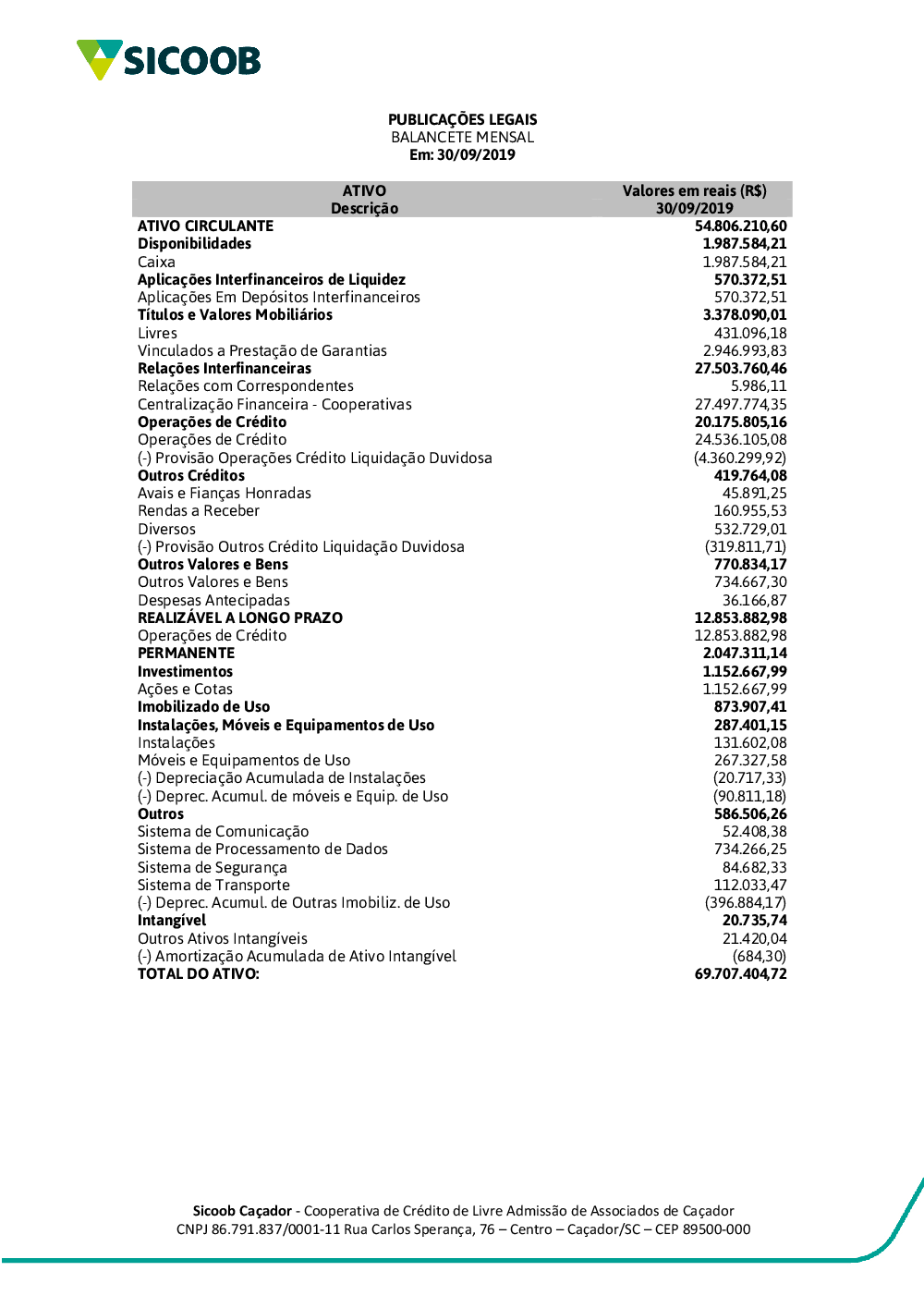 SICOOB

PUBLICAÇÕES LEGAIS
BALANCETE MENSAL
Em: 30/09/2019

| ATIVO Descrição | Valores em reais (R$) 30/09/2019 |
|---|---|
| ATIVO CIRCULANTE | 54.806.210,60 |
| Disponibilidades | 1.987.584,21 |
| Caixa | 1.987.584,21 |
| Aplicações Interfinanceiros de Liquidez | 570.372,51 |
| Aplicações Em Depósitos Interfinanceiros | 570.372,51 |
| Títulos e Valores Mobiliários | 3.378.090,01 |
| Livres | 431.096,18 |
| Vinculados a Prestação de Garantias | 2.946.993,83 |
| Relações Interfinanceiras | 27.503.760,46 |
| Relações com Correspondentes | 5.986,11 |
| Centralização Financeira - Cooperativas | 27.497.774,35 |
| Operações de Crédito | 20.175.805,16 |
| Operações de Crédito | 24.536.105,08 |
| (-) Provisão Operações Crédito Liquidação Duvidosa | (4.360.299,92) |
| Outros Créditos | 419.764,08 |
| Avais e Fianças Honradas | 45.891,25 |
| Rendas a Receber | 160.955,53 |
| Diversos | 532.729,01 |
| (-) Provisão Outros Crédito Liquidação Duvidosa | (319.811,71) |
| Outros Valores e Bens | 770.834,17 |
| Outros Valores e Bens | 734.667,30 |
| Despesas Antecipadas | 36.166,87 |
| REALIZÁVEL A LONGO PRAZO | 12.853.882,98 |
| Operações de Crédito | 12.853.882,98 |
| PERMANENTE | 2.047.311,14 |
| Investimentos | 1.152.667,99 |
| Ações e Cotas | 1.152.667,99 |
| Imobilizado de Uso | 873.907,41 |
| Instalações, Móveis e Equipamentos de Uso | 287.401,15 |
| Instalações | 131.602,08 |
| Móveis e Equipamentos de Uso | 267.327,58 |
| (-) Depreciação Acumulada de Instalações | (20.717,33) |
| (-) Deprec. Acumul. de móveis e Equip. de Uso | (90.811,18) |
| Outros | 586.506,26 |
| Sistema de Comunicação | 52.408,38 |
| Sistema de Processamento de Dados | 734.266,25 |
| Sistema de Segurança | 84.682,33 |
| Sistema de Transporte | 112.033,47 |
| (-) Deprec. Acumul. de Outras Imobiliz. de Uso | (396.884,17) |
| Intangível | 20.735,74 |
| Outros Ativos Intangíveis | 21.420,04 |
| (-) Amortização Acumulada de Ativo Intangível | (684,30) |
| TOTAL DO ATIVO: | 69.707.404,72 |

Sicoob Caçador - Cooperativa de Crédito de Livre Admissão de Associados de Caçador
CNPJ 86.791.837/0001-11 Rua Carlos Sperança, 76 – Centro – Caçador/SC – CEP 89500-000